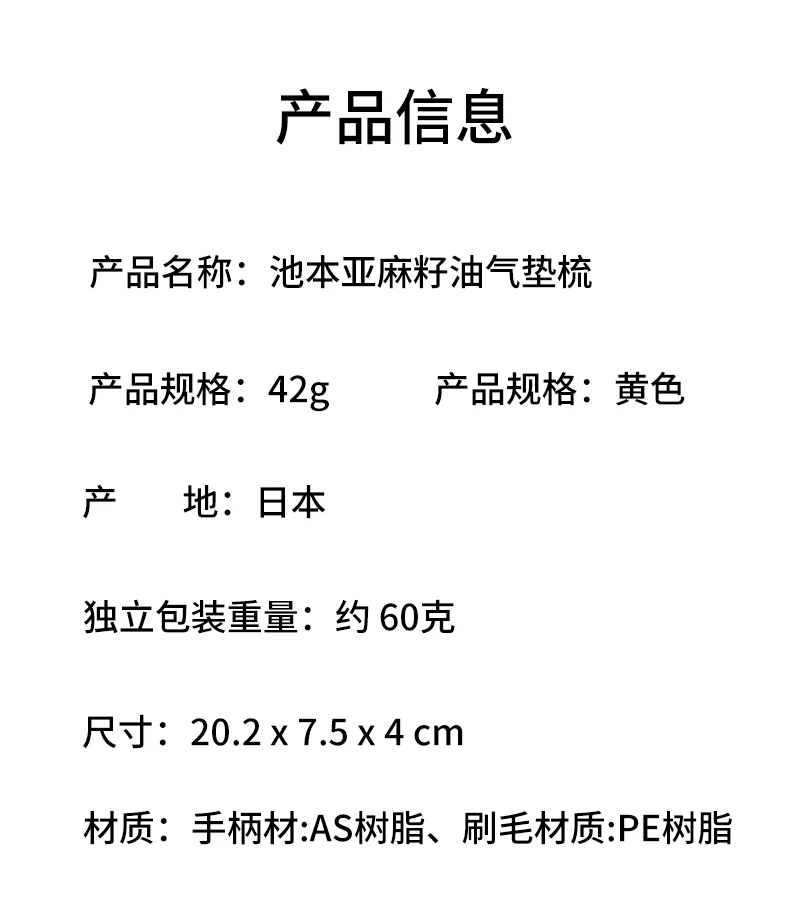 产品信息

产品名称：池本亚麻籽油气垫梳

产品规格：42g　　产品规格：黄色

产　　地：日本

独立包装重量：约 60克

尺寸：20.2 x 7.5 x 4 cm

材质：手柄材:AS树脂、刷毛材质:PE树脂